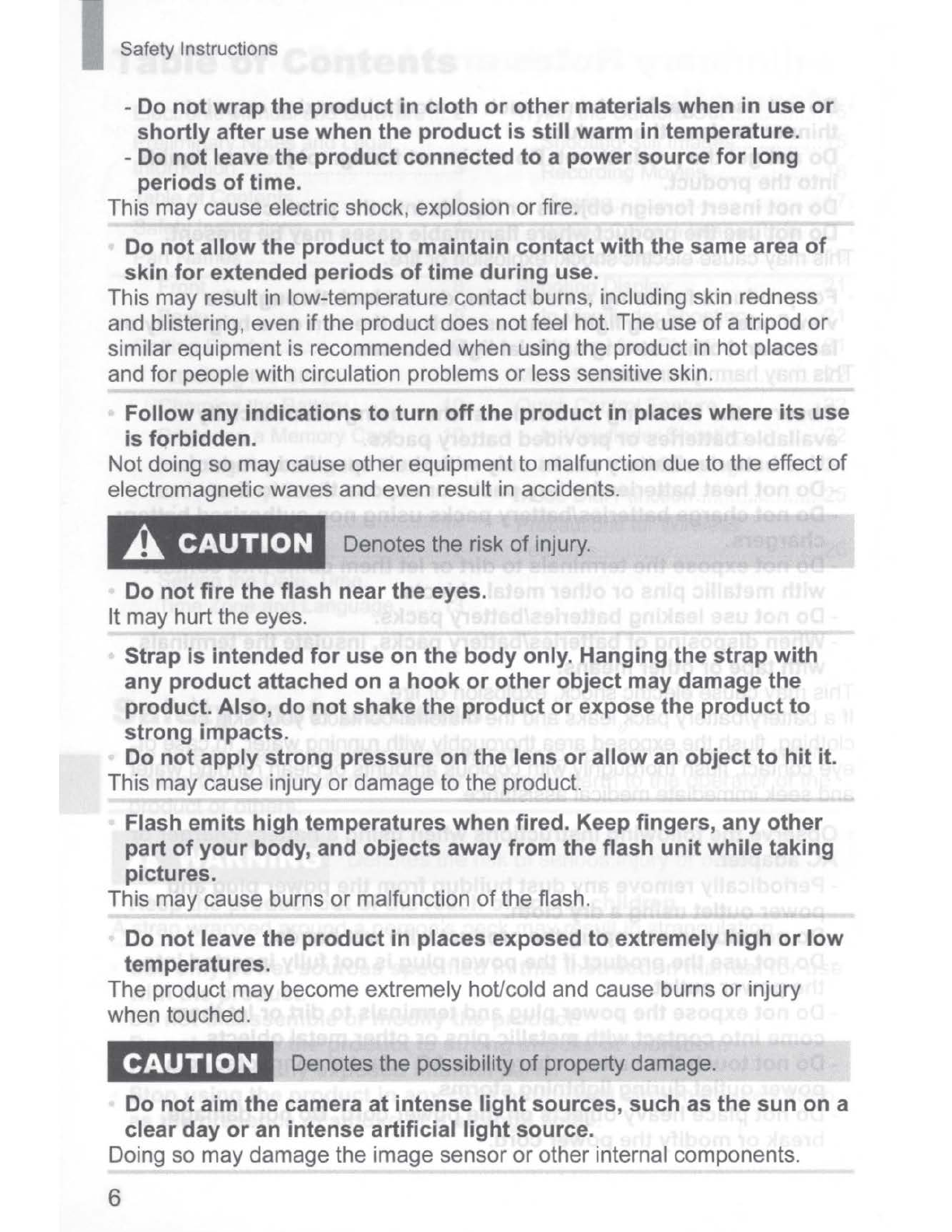 Safety Instructions

- Do not wrap the product in cloth or other materials when in use or shortly after use when the product is still warm in temperature.
- Do not leave the product connected to a power source for long periods of time.

This may cause electric shock, explosion or fire.

• Do not allow the product to maintain contact with the same area of skin for extended periods of time during use.

This may result in low-temperature contact burns, including skin redness and blistering, even if the product does not feel hot. The use of a tripod or similar equipment is recommended when using the product in hot places and for people with circulation problems or less sensitive skin.

• Follow any indications to turn off the product in places where its use is forbidden.

Not doing so may cause other equipment to malfunction due to the effect of electromagnetic waves and even result in accidents.

CAUTION Denotes the risk of injury.

• Do not fire the flash near the eyes.

It may hurt the eyes.

• Strap is intended for use on the body only. Hanging the strap with any product attached on a hook or other object may damage the product. Also, do not shake the product or expose the product to strong impacts.

• Do not apply strong pressure on the lens or allow an object to hit it.

This may cause injury or damage to the product.

• Flash emits high temperatures when fired. Keep fingers, any other part of your body, and objects away from the flash unit while taking pictures.

This may cause burns or malfunction of the flash.

• Do not leave the product in places exposed to extremely high or low temperatures.

The product may become extremely hot/cold and cause burns or injury when touched.

CAUTION Denotes the possibility of property damage.

• Do not aim the camera at intense light sources, such as the sun on a clear day or an intense artificial light source.

Doing so may damage the image sensor or other internal components.

6